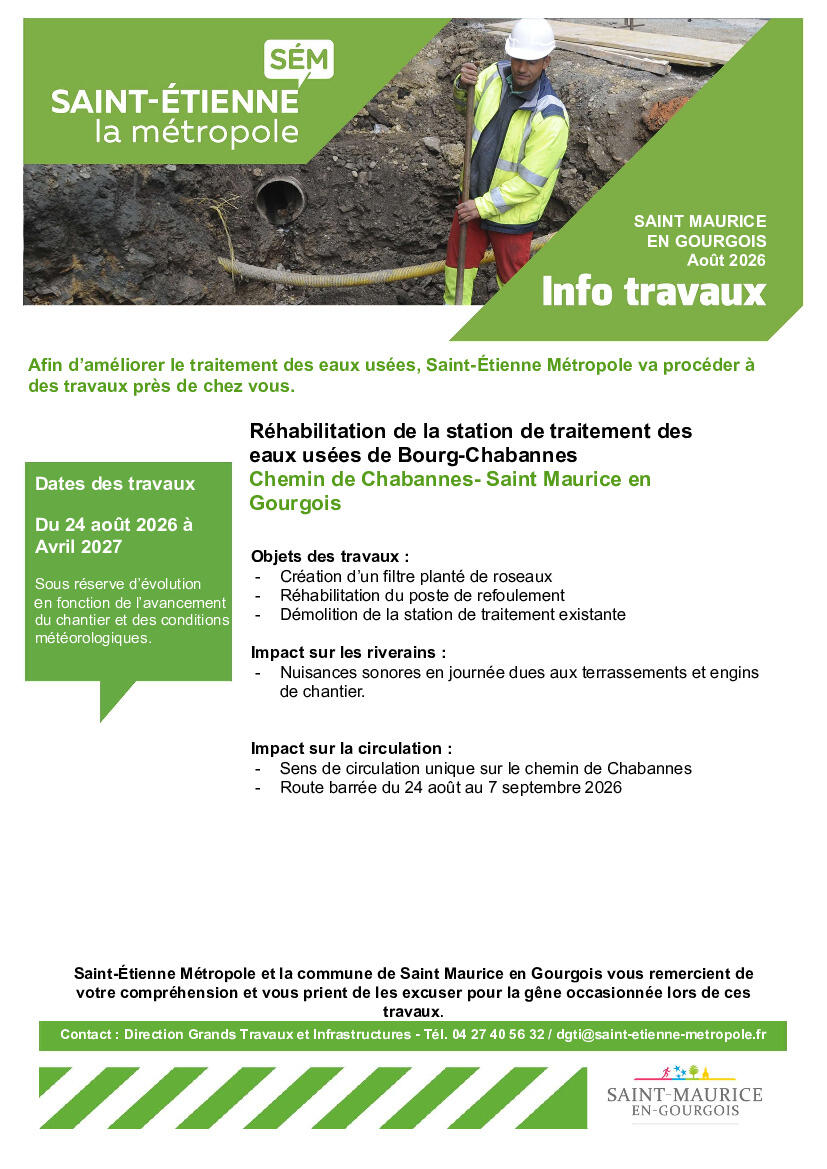 SÉM
SAINT-ÉTIENNE
la métropole

SAINT MAURICE EN GOURGOIS
Août 2026
Info travaux

Afin d'améliorer le traitement des eaux usées, Saint-Étienne Métropole va procéder à des travaux près de chez vous.

Dates des travaux

Du 24 août 2026 à Avril 2027

Sous réserve d'évolution en fonction de l'avancement du chantier et des conditions météorologiques.

Réhabilitation de la station de traitement des eaux usées de Bourg-Chabannes
Chemin de Chabannes- Saint Maurice en Gourgois

Objets des travaux :
- Création d'un filtre planté de roseaux
- Réhabilitation du poste de refoulement
- Démolition de la station de traitement existante

Impact sur les riverains :
- Nuisances sonores en journée dues aux terrassements et engins de chantier.

Impact sur la circulation :
- Sens de circulation unique sur le chemin de Chabannes
- Route barrée du 24 août au 7 septembre 2026

Saint-Étienne Métropole et la commune de Saint Maurice en Gourgois vous remercient de votre compréhension et vous prient de les excuser pour la gêne occasionnée lors de ces travaux.

Contact : Direction Grands Travaux et Infrastructures - Tél. 04 27 40 56 32 / dgti@saint-etienne-metropole.fr

SAINT-MAURICE EN-GOURGOIS